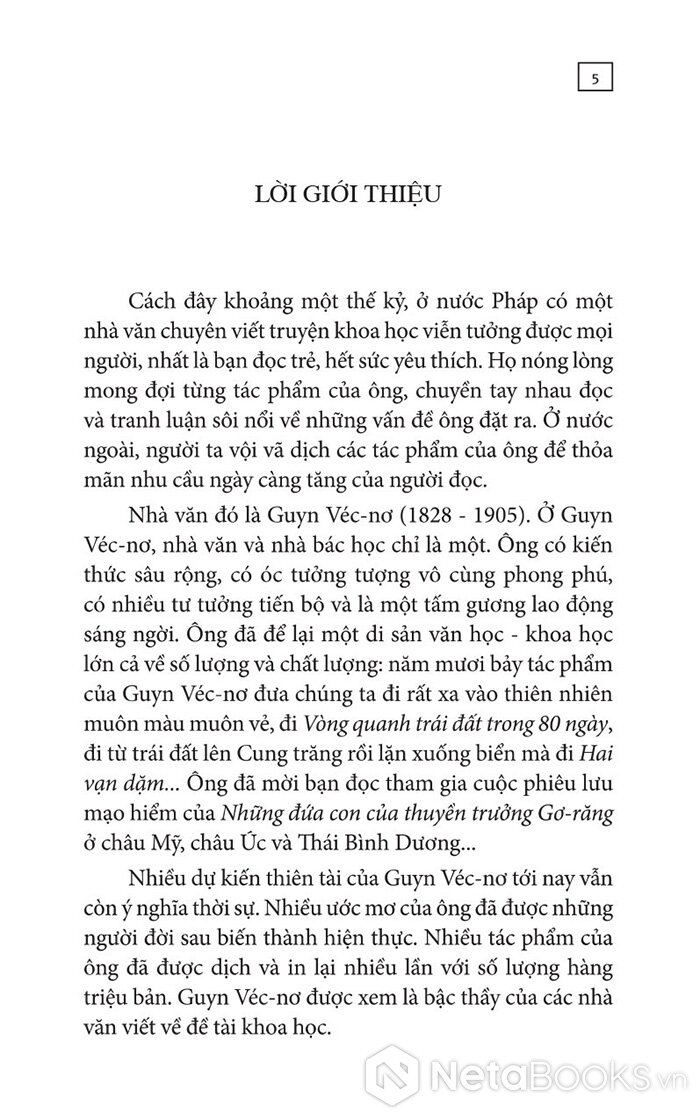 5

LỜI GIỚI THIỆU

Cách đây khoảng một thế kỷ, ở nước Pháp có một nhà văn chuyên viết truyện khoa học viễn tưởng được mọi người, nhất là bạn đọc trẻ, hết sức yêu thích. Họ nóng lòng mong đợi từng tác phẩm của ông, chuyền tay nhau đọc và tranh luận sôi nổi về những vấn đề ông đặt ra. Ở nước ngoài, người ta vội vã dịch các tác phẩm của ông để thỏa mãn nhu cầu ngày càng tăng của người đọc.

Nhà văn đó là Guyn Véc-nơ (1828 - 1905). Ở Guyn Véc-nơ, nhà văn và nhà bác học chỉ là một. Ông có kiến thức sâu rộng, có óc tưởng tượng vô cùng phong phú, có nhiều tư tưởng tiến bộ và là một tấm gương lao động sáng ngời. Ông đã để lại một di sản văn học - khoa học lớn cả về số lượng và chất lượng: năm mươi bảy tác phẩm của Guyn Véc-nơ đưa chúng ta đi rất xa vào thiên nhiên muôn màu muôn vẻ, đi Vòng quanh trái đất trong 80 ngày, đi từ trái đất lên Cung trăng rồi lặn xuống biển mà đi Hai vạn dặm... Ông đã mời bạn đọc tham gia cuộc phiêu lưu mạo hiểm của Những đứa con của thuyền trưởng Gơ-răng ở châu Mỹ, châu Úc và Thái Bình Dương...

Nhiều dự kiến thiên tài của Guyn Véc-nơ tới nay vẫn còn ý nghĩa thời sự. Nhiều ước mơ của ông đã được những người đời sau biến thành hiện thực. Nhiều tác phẩm của ông đã được dịch và in lại nhiều lần với số lượng hàng triệu bản. Guyn Véc-nơ được xem là bậc thầy của các nhà văn viết về đề tài khoa học.

NetaBooks.vn